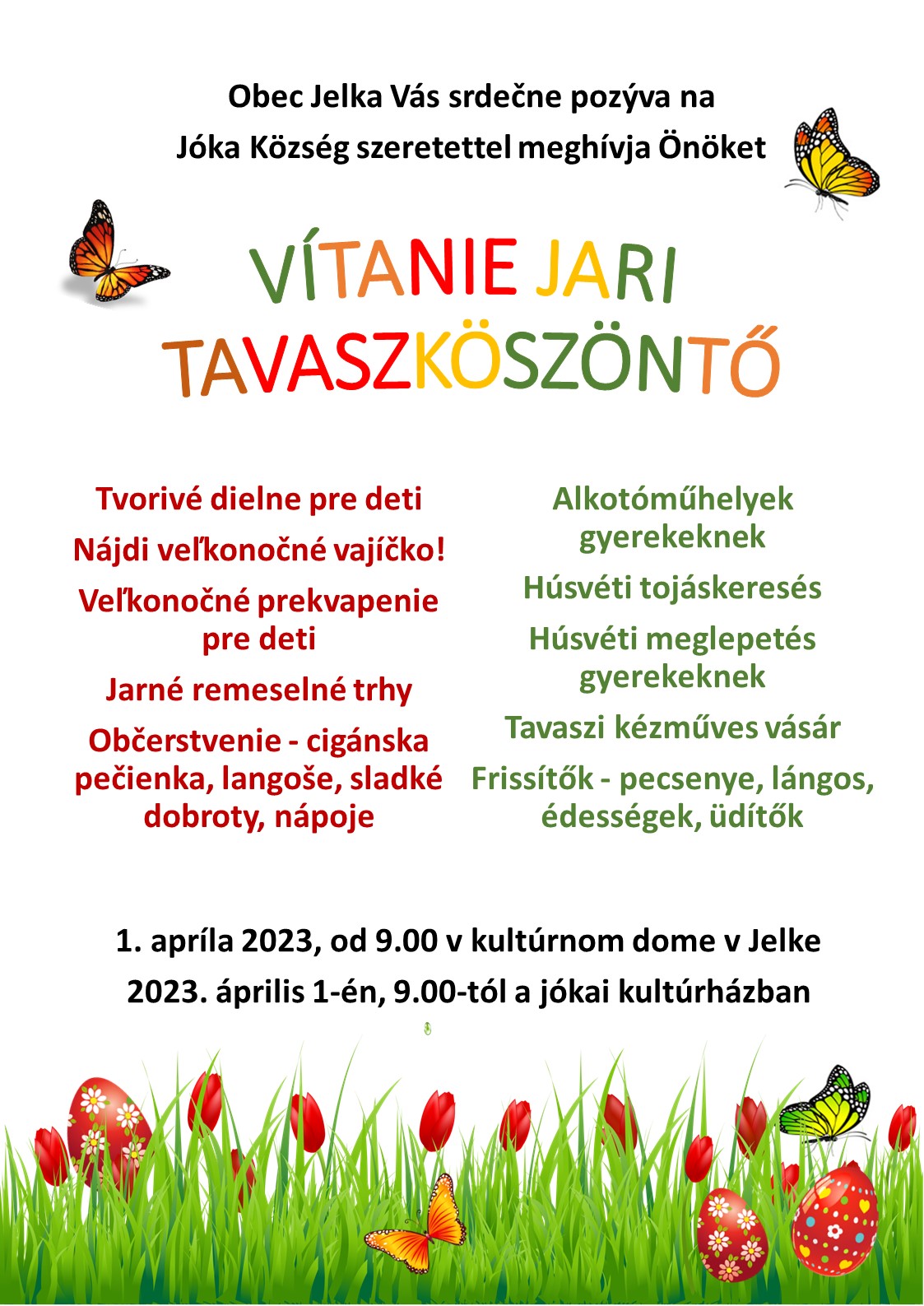 Obec Jelka Vás srdečne pozýva na
Jóka Község szeretettel meghívja Önöket

VÍTANIE JARI
TAVASZKÖSZÖNTŐ

Tvorivé dielne pre deti

Nájdi veľkonočné vajíčko!

Veľkonočné prekvapenie pre deti

Jarné remeselné trhy

Občerstvenie - cigánska pečienka, langoše, sladké dobroty, nápoje

Alkotóműhelyek gyerekeknek

Húsvéti tojáskeresés

Húsvéti meglepetés gyerekeknek

Tavaszi kézműves vásár

Frissítők - pecsenye, lángos, édességek, üdítők

1. apríla 2023, od 9.00 v kultúrnom dome v Jelke
2023. április 1-én, 9.00-tól a jókai kultúrházban